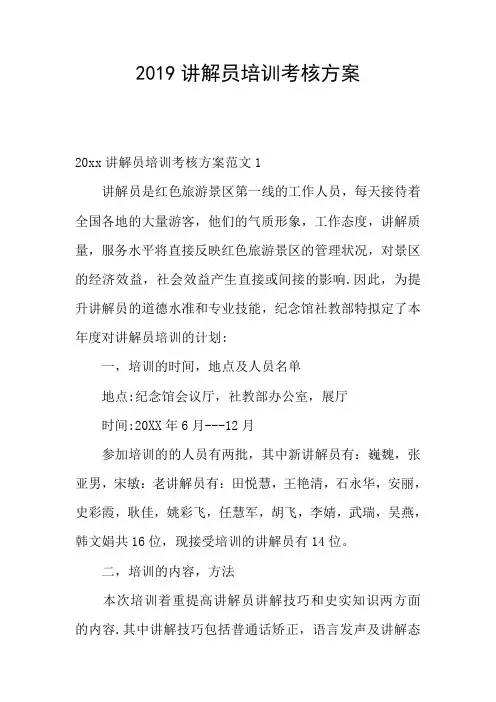 2019 讲解员培训考核方案

20xx 讲解员培训考核方案范文 1

讲解员是红色旅游景区第一线的工作人员，每天接待着全国各地的大量游客，他们的气质形象，工作态度，讲解质量，服务水平将直接反映红色旅游景区的管理状况，对景区的经济效益，社会效益产生直接或间接的影响.因此，为提升讲解员的道德水准和专业技能，纪念馆社教部特拟定了本年度对讲解员培训的计划:

一，培训的时间，地点及人员名单

地点:纪念馆会议厅，社教部办公室，展厅

时间:20XX 年 6 月---12 月

参加培训的的人员有两批，其中新讲解员有：巍魏，张亚男，宋敏：老讲解员有：田悦慧，王艳清，石永华，安丽，史彩霞，耿佳，姚彩飞，任慧军，胡飞，李婧，武瑞，吴燕，韩文娟共 16 位，现接受培训的讲解员有 14 位。

二，培训的内容，方法

本次培训着重提高讲解员讲解技巧和史实知识两方面的内容.其中讲解技巧包括普通话矫正，语言发声及讲解态